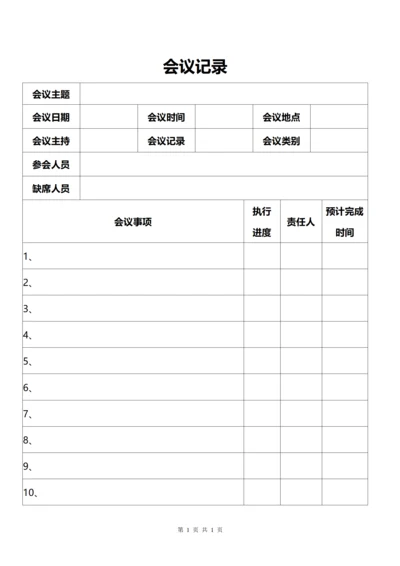 会议记录

| 会议主题 | | | | | |
|---|---|---|---|---|---|
| 会议日期 | | 会议时间 | | 会议地点 | |
| 会议主持 | | 会议记录 | | 会议类别 | |
| 参会人员 | | | | | |
| 缺席人员 | | | | | |

| 会议事项 | 执行进度 | 责任人 | 预计完成时间 |
|---|---|---|---|
| 1、 | | | |
| 2、 | | | |
| 3、 | | | |
| 4、 | | | |
| 5、 | | | |
| 6、 | | | |
| 7、 | | | |
| 8、 | | | |
| 9、 | | | |
| 10、 | | | |

第 1 页 共 1 页